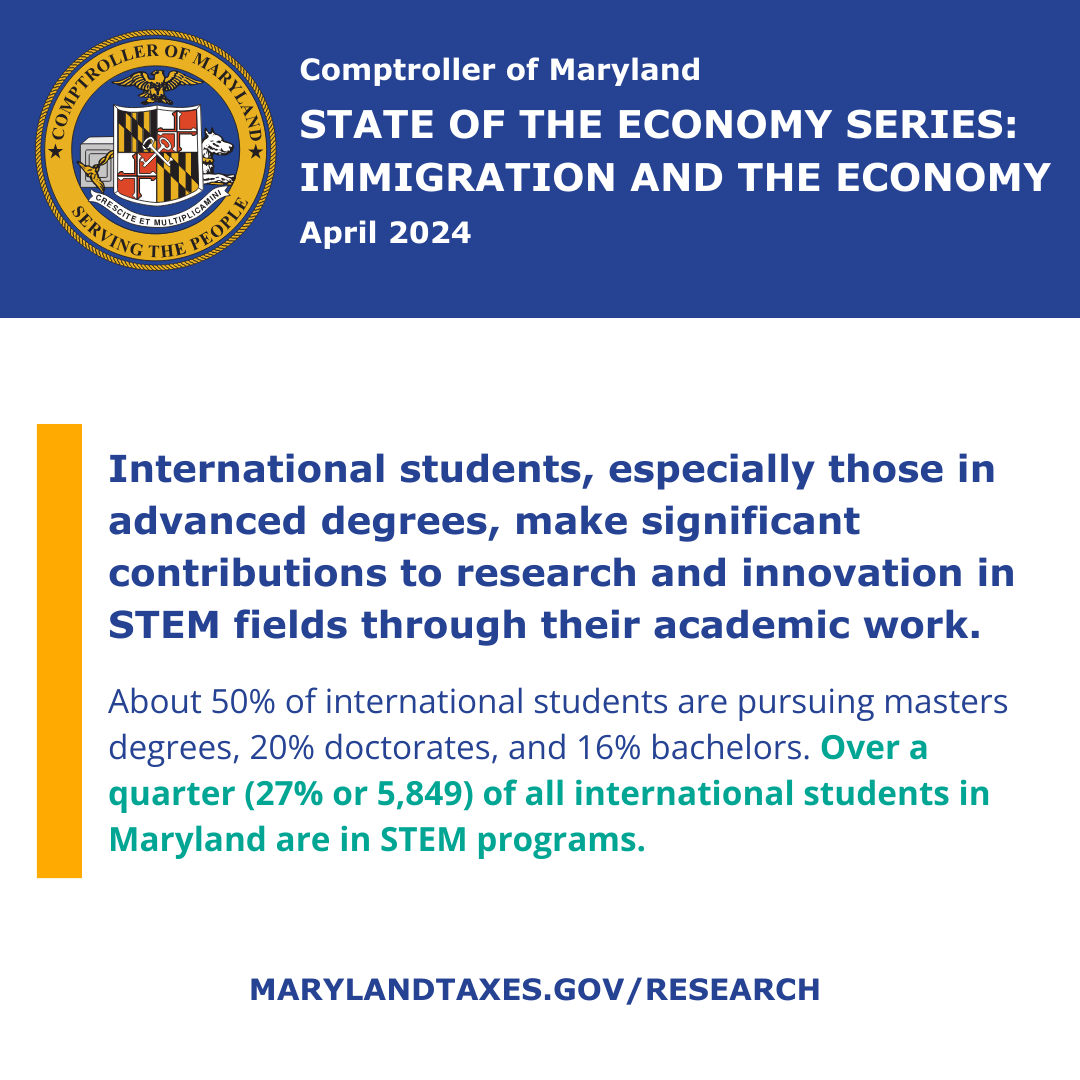 COMPTROLLER OF MARYLAND
CRESCITE ET MULTIPLICAMINI
SERVING THE PEOPLE

Comptroller of Maryland
STATE OF THE ECONOMY SERIES: IMMIGRATION AND THE ECONOMY
April 2024

International students, especially those in advanced degrees, make significant contributions to research and innovation in STEM fields through their academic work.

About 50% of international students are pursuing masters degrees, 20% doctorates, and 16% bachelors. Over a quarter (27% or 5,849) of all international students in Maryland are in STEM programs.

MARYLANDTAXES.GOV/RESEARCH